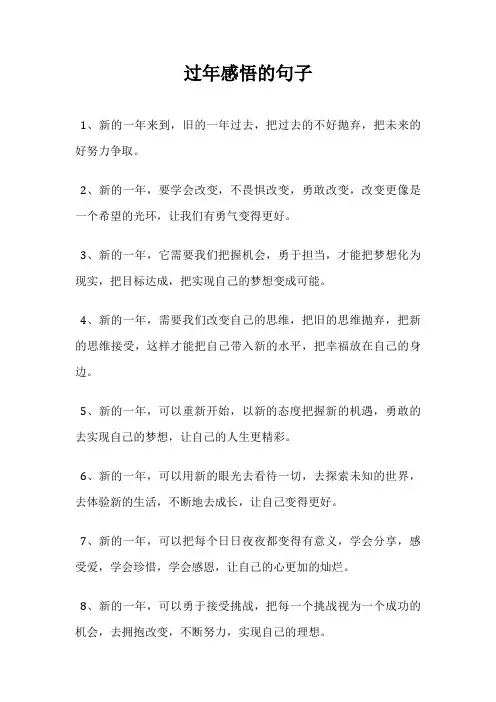 过年感悟的句子

1、新的一年来到，旧的一年过去，把过去的不好抛弃，把未来的好努力争取。

2、新的一年，要学会改变，不畏惧改变，勇敢改变，改变更像是一个希望的光环，让我们有勇气变得更好。

3、新的一年，它需要我们把握机会，勇于担当，才能把梦想化为现实，把目标达成，把实现自己的梦想变成可能。

4、新的一年，需要我们改变自己的思维，把旧的思维抛弃，把新的思维接受，这样才能把自己带入新的水平，把幸福放在自己的身边。

5、新的一年，可以重新开始，以新的态度把握新的机遇，勇敢的去实现自己的梦想，让自己的人生更精彩。

6、新的一年，可以用新的眼光去看待一切，去探索未知的世界，去体验新的生活，不断地去成长，让自己变得更好。

7、新的一年，可以把每个日日夜夜都变得有意义，学会分享，感受爱，学会珍惜，学会感恩，让自己的心更加的灿烂。

8、新的一年，可以勇于接受挑战，把每一个挑战视为一个成功的机会，去拥抱改变，不断努力，实现自己的理想。